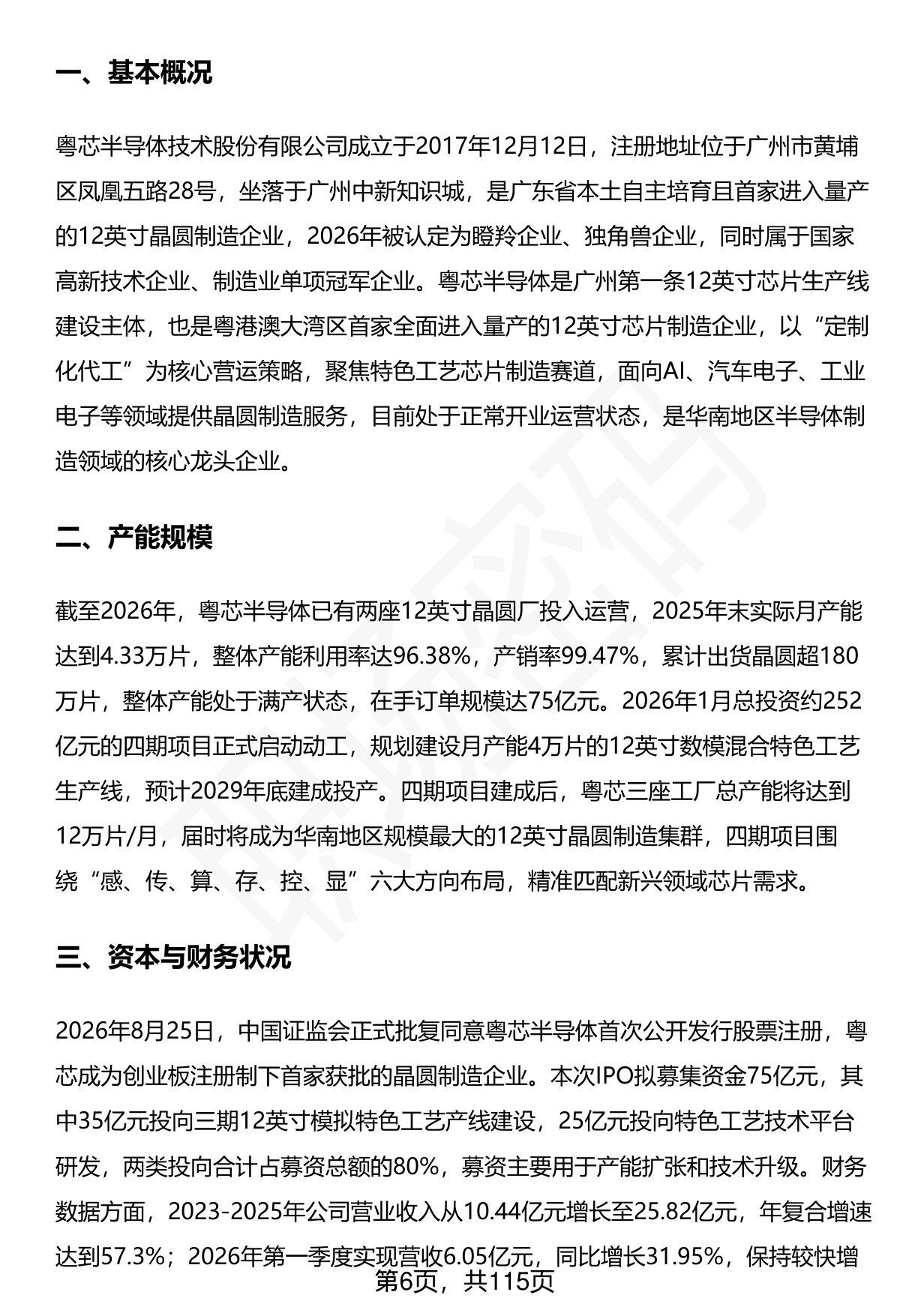 一、基本概况

粤芯半导体技术股份有限公司成立于2017年12月12日，注册地址位于广州市黄埔区凤凰五路28号，坐落于广州中新知识城，是广东省本土自主培育且首家进入量产的12英寸晶圆制造企业，2026年被认定为瞪羚企业、独角兽企业，同时属于国家高新技术企业、制造业单项冠军企业。粤芯半导体是广州第一条12英寸芯片生产线建设主体，也是粤港澳大湾区首家全面进入量产的12英寸芯片制造企业，以“定制化代工”为核心营运策略，聚焦特色工艺芯片制造赛道，面向AI、汽车电子、工业电子等领域提供晶圆制造服务，目前处于正常开业运营状态，是华南地区半导体制造领域的核心龙头企业。

二、产能规模

截至2026年，粤芯半导体已有两座12英寸晶圆厂投入运营，2025年末实际月产能达到4.33万片，整体产能利用率达96.38%，产销率99.47%，累计出货晶圆超180万片，整体产能处于满产状态，在手订单规模达75亿元。2026年1月总投资约252亿元的四期项目正式启动动工，规划建设月产能4万片的12英寸数模混合特色工艺生产线，预计2029年底建成投产。四期项目建成后，粤芯三座工厂总产能将达到12万片/月，届时将成为华南地区规模最大的12英寸晶圆制造集群，四期项目围绕“感、传、算、存、控、显”六大方向布局，精准匹配新兴领域芯片需求。

三、资本与财务状况

2026年8月25日，中国证监会正式批复同意粤芯半导体首次公开发行股票注册，粤芯成为创业板注册制下首家获批的晶圆制造企业。本次IPO拟募集资金75亿元，其中35亿元投向三期12英寸模拟特色工艺产线建设，25亿元投向特色工艺技术平台研发，两类投向合计占募资总额的80%，募资主要用于产能扩张和技术升级。财务数据方面，2023-2025年公司营业收入从10.44亿元增长至25.82亿元，年复合增速达到57.3%；2026年第一季度实现营收6.05亿元，同比增长31.95%，保持较快增

第6页，共115页